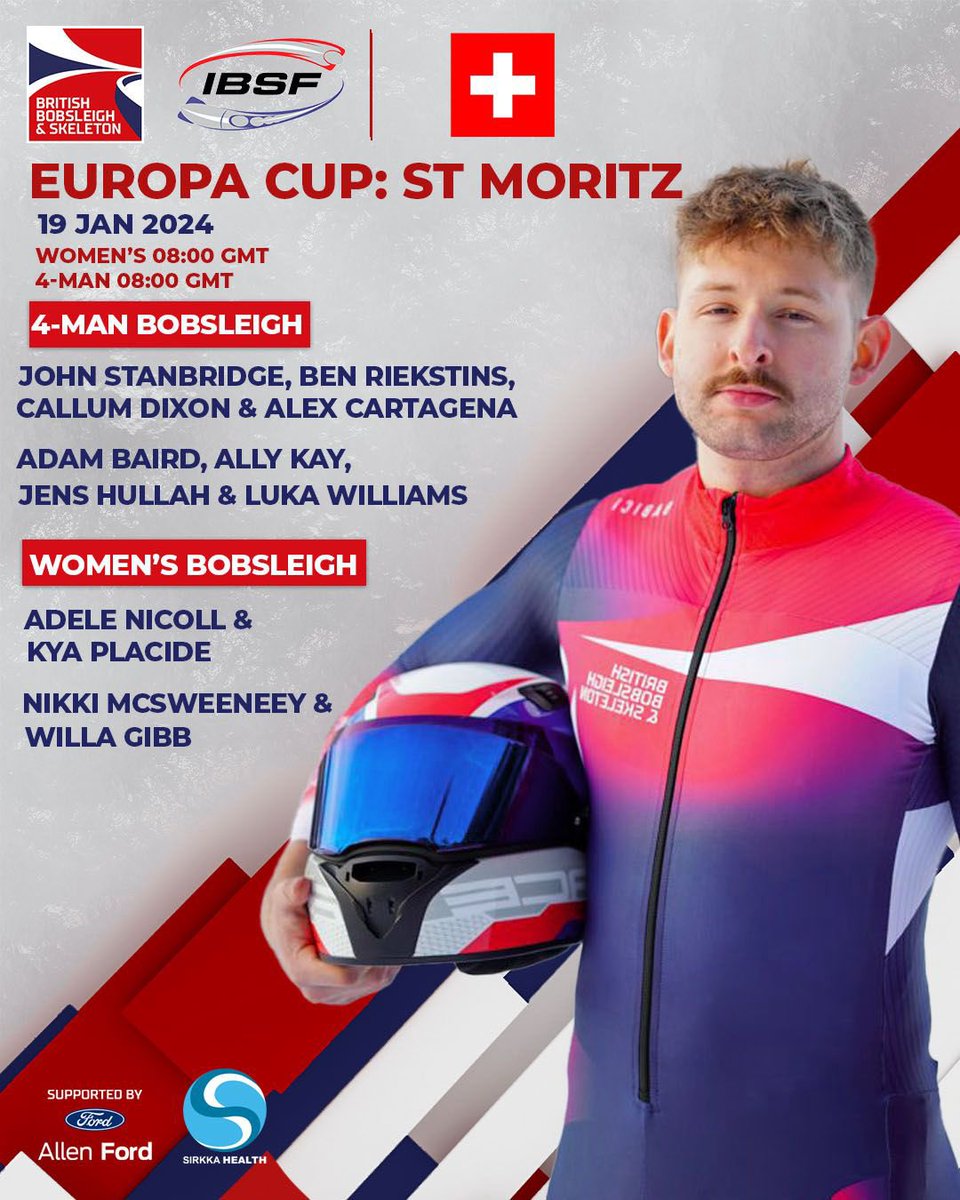 BRITISH BOBSLEIGH & SKELETON

IBSF

EUROPA CUP: ST MORITZ

19 JAN 2024

WOMEN'S 08:00 GMT
4-MAN 08:00 GMT

4-MAN BOBSLEIGH

JOHN STANBRIDGE, BEN RIEKSTINS, CALLUM DIXON & ALEX CARTAGENA

ADAM BAIRD, ALLY KAY, JENS HULLAH & LUKA WILLIAMS

WOMEN'S BOBSLEIGH

ADELE NICOLL & KYA PLACIDE

NIKKI MCSWEENEEY & WILLA GIBB

BRITISH BOBSLEIGH & SKELETON

SUPPORTED BY
Ford
Allen Ford

SIRKKA HEALTH